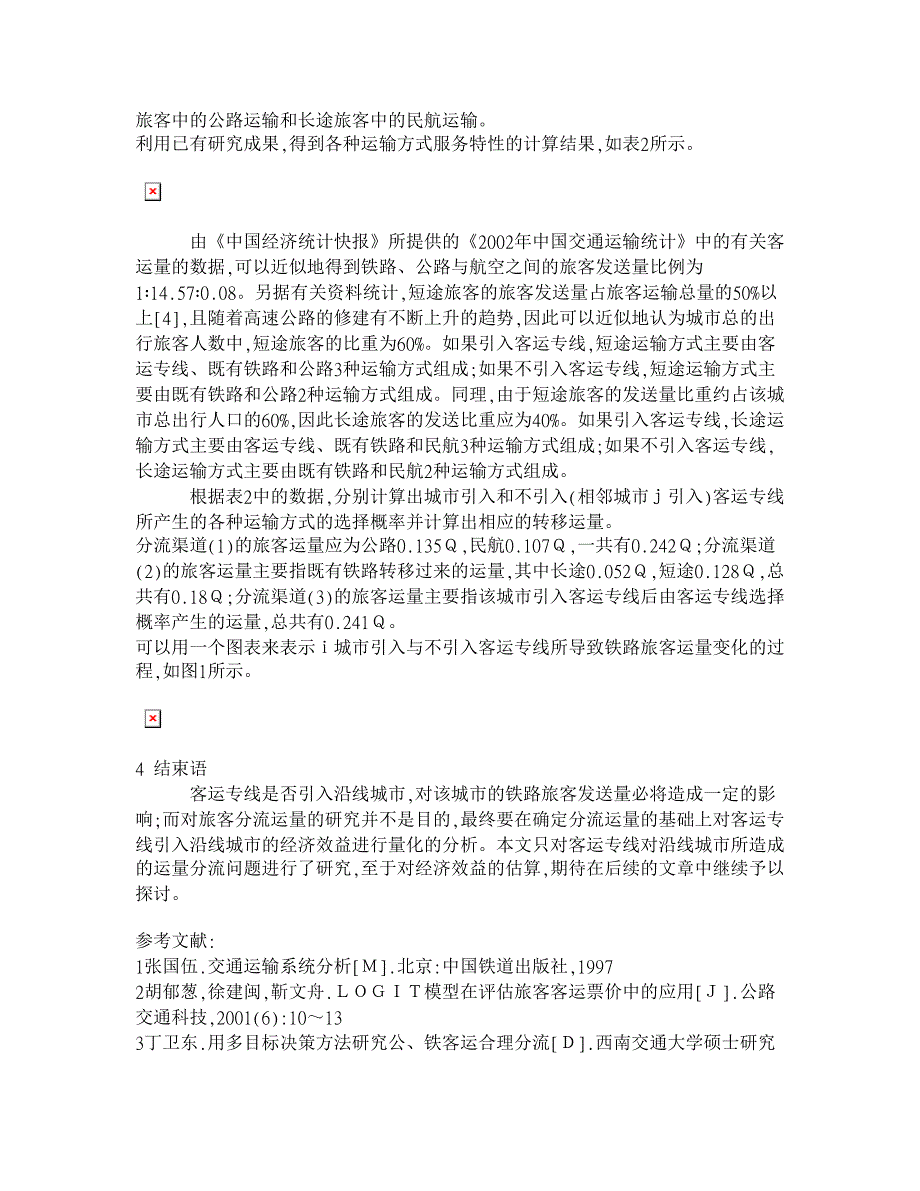 旅客中的公路运输和长途旅客中的民航运输。
利用已有研究成果,得到各种运输方式服务特性的计算结果,如表2所示。

由《中国经济统计快报》所提供的《2002年中国交通运输统计》中的有关客运量的数据,可以近似地得到铁路、公路与航空之间的旅客发送量比例为1:14.57:0.08。另据有关资料统计,短途旅客的旅客发送量占旅客运输总量的50%以上[4],且随着高速公路的修建有不断上升的趋势,因此可以近似地认为城市总的出行旅客人数中,短途旅客的比重为60%。如果引入客运专线,短途运输方式主要由客运专线、既有铁路和公路3种运输方式组成;如果不引入客运专线,短途运输方式主要由既有铁路和公路2种运输方式组成。同理,由于短途旅客的发送量比重约占该城市总出行人口的60%,因此长途旅客的发送比重应为40%。如果引入客运专线,长途运输方式主要由客运专线、既有铁路和民航3种运输方式组成;如果不引入客运专线,长途运输方式主要由既有铁路和民航2种运输方式组成。

根据表2中的数据,分别计算出城市引入和不引入(相邻城市j引入)客运专线所产生的各种运输方式的选择概率并计算出相应的转移运量。
分流渠道(1)的旅客运量应为公路0.135Q,民航0.107Q,一共有0.242Q;分流渠道(2)的旅客运量主要指既有铁路转移过来的运量,其中长途0.052Q,短途0.128Q,总共有0.18Q;分流渠道(3)的旅客运量主要指该城市引入客运专线后由客运专线选择概率产生的运量,总共有0.241Q。
可以用一个图表来表示i城市引入与不引入客运专线所导致铁路旅客运量变化的过程,如图1所示。

4 结束语
客运专线是否引入沿线城市,对该城市的铁路旅客发送量必将造成一定的影响;而对旅客分流运量的研究并不是目的,最终要在确定分流运量的基础上对客运专线引入沿线城市的经济效益进行量化的分析。本文只对客运专线对沿线城市所造成的运量分流问题进行了研究,至于对经济效益的估算,期待在后续的文章中继续予以探讨。

参考文献:
1张国伍.交通运输系统分析[M].北京:中国铁道出版社,1997
2胡郁葱,徐建闽,靳文舟.LOGIT模型在评估旅客客运票价中的应用[J].公路交通科技,2001(6):10~13
3丁卫东.用多目标决策方法研究公、铁客运合理分流[D].西南交通大学硕士研究